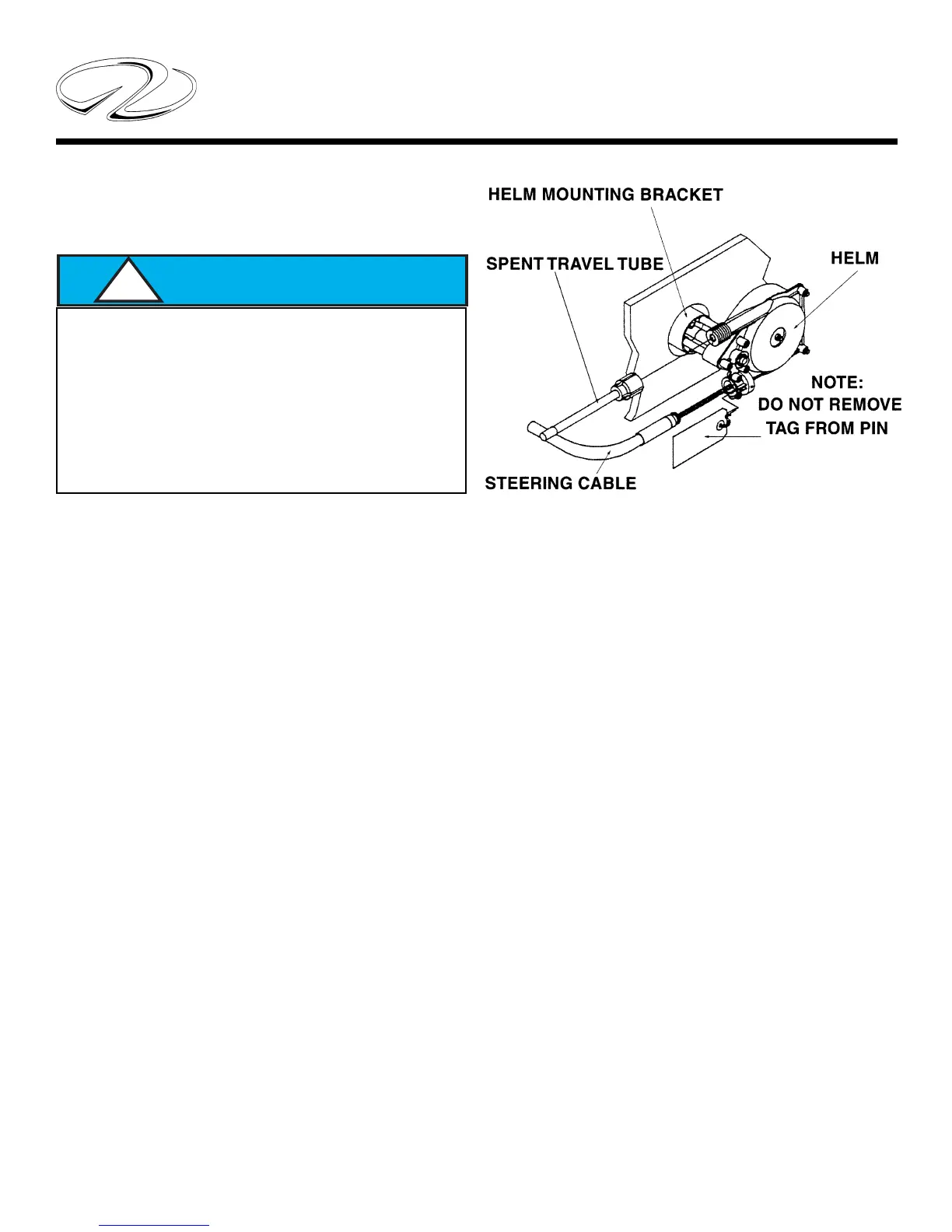 HELM MOUNTING BRACKET

SPENT TRAVEL TUBE

HELM

NOTE:
DO NOT REMOVE
TAG FROM PIN

STEERING CABLE